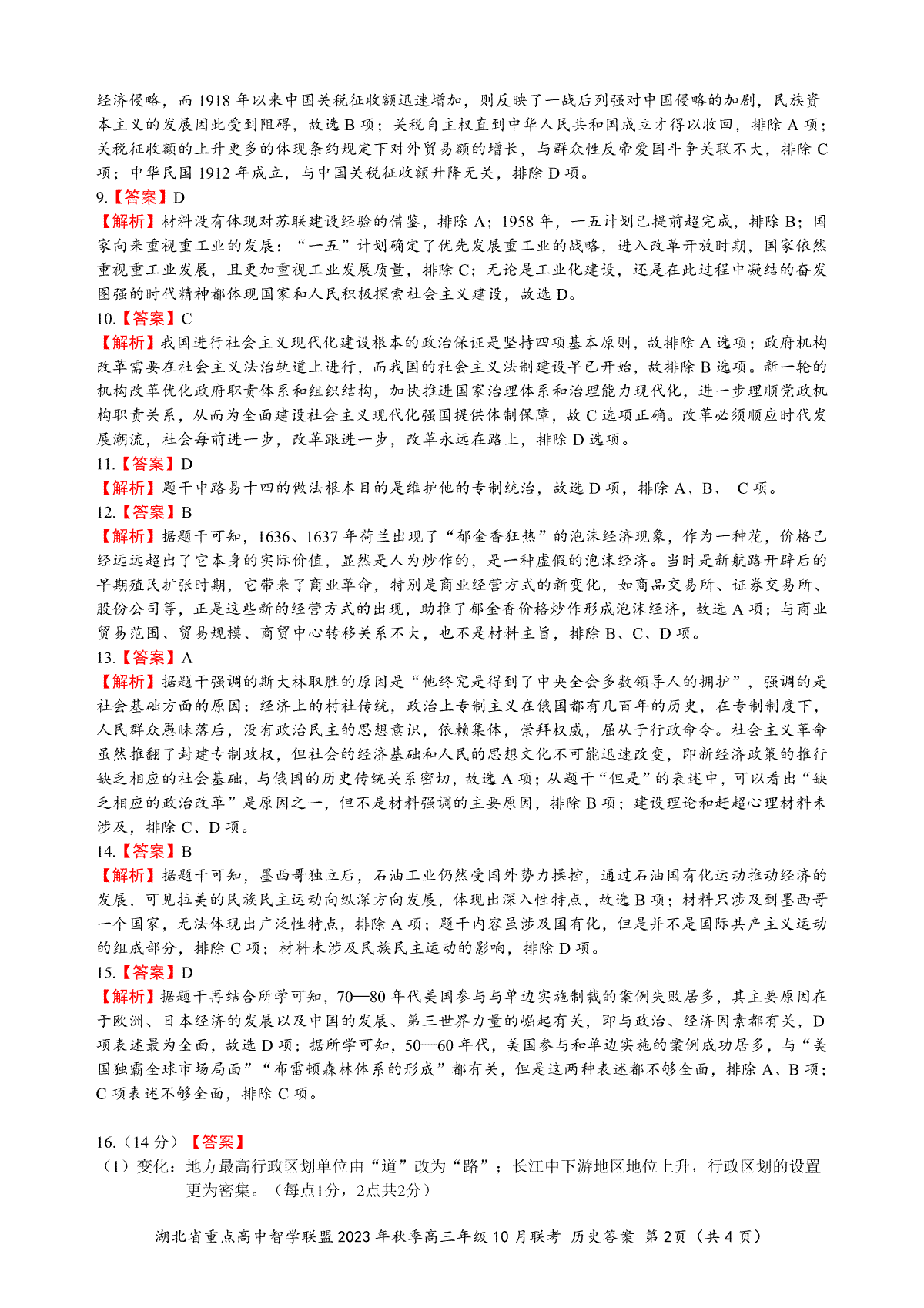 经济侵略，而 1918 年以来中国关税征收额迅速增加，则反映了一战后列强对中国侵略的加剧，民族资本主义的发展因此受到阻碍，故选 B 项；关税自主权直到中华人民共和国成立才得以收回，排除 A 项；关税征收额的上升更多的体现条约规定下对外贸易额的增长，与群众性反帝爱国斗争关联不大，排除 C 项；中华民国 1912 年成立，与中国关税征收额升降无关，排除 D 项。
9.【答案】D
【解析】材料没有体现对苏联建设经验的借鉴，排除 A；1958 年，一五计划已提前超完成，排除 B；国家向来重视重工业的发展：“一五”计划确定了优先发展重工业的战略，进入改革开放时期，国家依然重视重工业发展，且更加重视工业发展质量，排除 C；无论是工业化建设，还是在此过程中凝结的奋发图强的时代精神都体现国家和人民积极探索社会主义建设，故选 D。
10.【答案】C
【解析】我国进行社会主义现代化建设根本的政治保证是坚持四项基本原则，故排除 A 选项；政府机构改革需要在社会主义法治轨道上进行，而我国的社会主义法制建设早已开始，故排除 B 选项。新一轮的机构改革优化政府职责体系和组织结构，加快推进国家治理体系和治理能力现代化，进一步理顺党政机构职责关系，从而为全面建设社会主义现代化强国提供体制保障，故 C 选项正确。改革必须顺应时代发展潮流，社会每前进一步，改革跟进一步，改革永远在路上，排除 D 选项。
11.【答案】D
【解析】题干中路易十四的做法根本目的是维护他的专制统治，故选 D 项，排除 A、B、 C 项。
12.【答案】B
【解析】据题干可知，1636、1637 年荷兰出现了“郁金香狂热”的泡沫经济现象，作为一种花，价格已经远远超出了它本身的实际价值，显然是人为炒作的，是一种虚假的泡沫经济。当时是新航路开辟后的早期殖民扩张时期，它带来了商业革命，特别是商业经营方式的新变化，如商品交易所、证券交易所、股份公司等，正是这些新的经营方式的出现，助推了郁金香价格炒作形成泡沫经济，故选 A 项；与商业贸易范围、贸易规模、商贸中心转移关系不大，也不是材料主旨，排除 B、C、D 项。
13.【答案】A
【解析】据题干强调的斯大林取胜的原因是“他终究是得到了中央全会多数领导人的拥护”，强调的是社会基础方面的原因：经济上的村社传统，政治上专制主义在俄国都有几百年的历史，在专制制度下，人民群众愚昧落后，没有政治民主的思想意识，依赖集体，崇拜权威，屈从于行政命令。社会主义革命虽然推翻了封建专制政权，但社会的经济基础和人民的思想文化不可能迅速改变，即新经济政策的推行缺乏相应的社会基础，与俄国的历史传统关系密切，故选 A 项；从题干“但是”的表述中，可以看出“缺乏相应的政治改革”是原因之一，但不是材料强调的主要原因，排除 B 项；建设理论和赶超心理材料未涉及，排除 C、D 项。
14.【答案】B
【解析】据题干可知，墨西哥独立后，石油工业仍然受国外势力操控，通过石油国有化运动推动经济的发展，可见拉美的民族民主运动向纵深方向发展，体现出深入性特点，故选 B 项；材料只涉及到墨西哥一个国家，无法体现出广泛性特点，排除 A 项；题干内容虽涉及国有化，但是并不是国际共产主义运动的组成部分，排除 C 项；材料未涉及民族民主运动的影响，排除 D 项。
15.【答案】D
【解析】据题干再结合所学可知，70—80 年代美国参与与单边实施制裁的案例失败居多，其主要原因在于欧洲、日本经济的发展以及中国的发展、第三世界力量的崛起有关，即与政治、经济因素都有关，D 项表述最为全面，故选 D 项；据所学可知，50—60 年代，美国参与和单边实施的案例成功居多，与“美国独霸全球市场局面”“布雷顿森林体系的形成”都有关，但是这两种表述都不够全面，排除 A、B 项；C 项表述不够全面，排除 C 项。

16.（14 分）【答案】
（1）变化：地方最高行政区划单位由“道”改为“路”；长江中下游地区地位上升，行政区划的设置更为密集。（每点1分，2点共2分）

湖北省重点高中智学联盟 2023 年秋季高三年级 10 月联考 历史答案 第 2页（共 4 页）